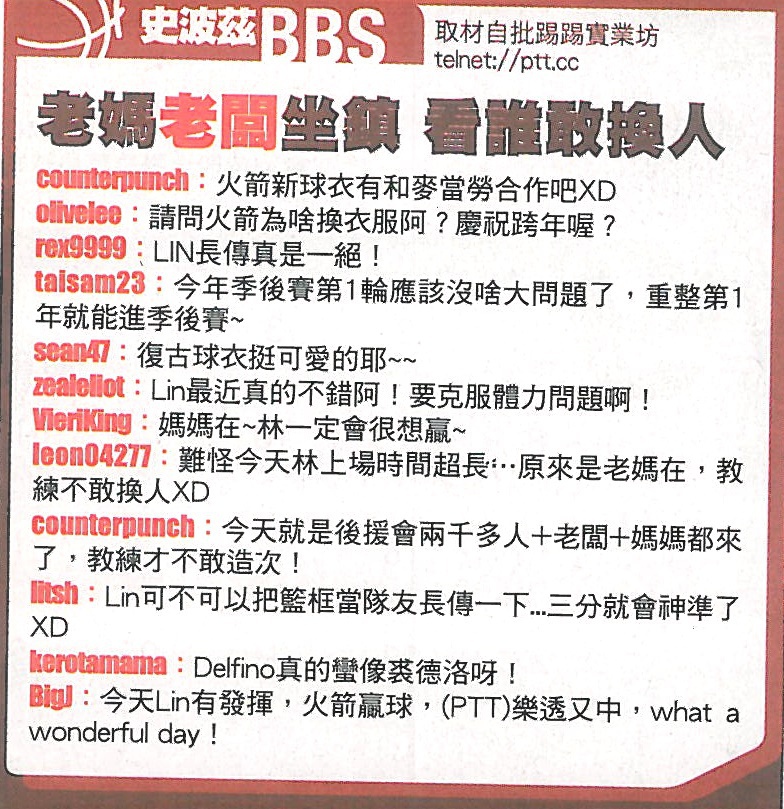 史波茲BBS

取材自批踢踢實業坊
telnet://ptt.cc

老媽老闆坐鎮 看誰敢換人

counterpunch：火箭新球衣有和麥當勞合作吧XD

olivelee：請問火箭為啥換衣服阿？慶祝跨年喔？

rex9999：LIN長傳真是一絕！

taisam23：今年季後賽第1輪應該沒啥大問題了，重整第1年就能進季後賽~

sean47：復古球衣挺可愛的耶~~

zealeliot：Lin最近真的不錯阿！要克服體力問題啊！

VieriKing：媽媽在~林一定會很想贏~

leon04277：難怪今天林上場時間超長…原來是老媽在，教練不敢換人XD

counterpunch：今天就是後援會兩千多人+老闆+媽媽都來了，教練才不敢造次！

litsh：Lin可不可以把籃框當隊友長傳一下…三分就會神準了XD

kerotamama：Delfino真的蠻像裘德洛呀！

BigJ：今天Lin有發揮，火箭贏球，(PTT)樂透又中，what a wonderful day！